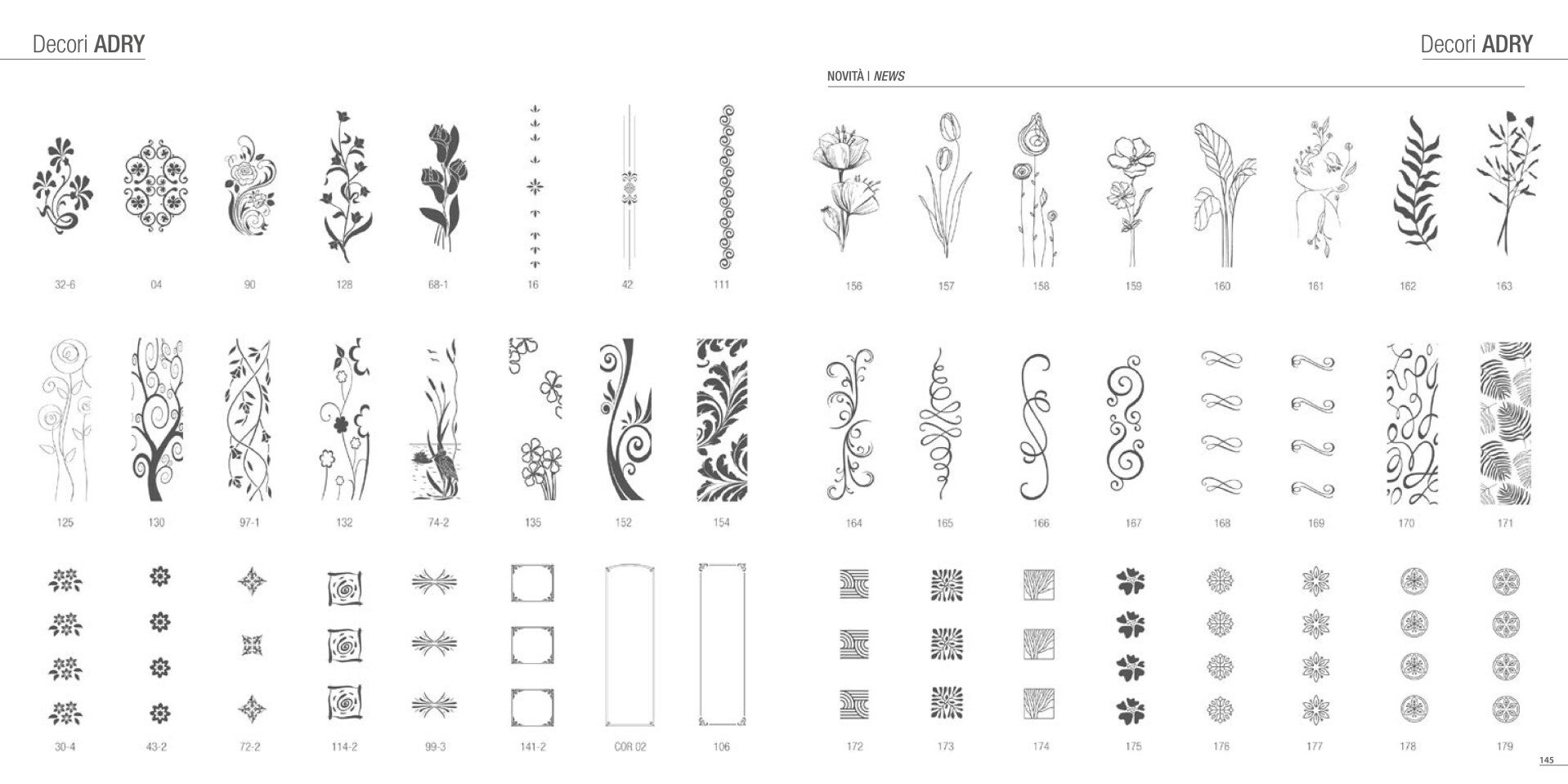 Decori ADRY

32-6 04 90 128 68-1 16 42 111

125 130 97-1 132 74-2 135 152 154

30-4 43-2 72-2 114-2 99-3 141-2 COR 02 106

Decori ADRY

NOVITÀ | NEWS

156 157 158 159 160 161 162 163

164 165 166 167 168 169 170 171

172 173 174 175 176 177 178 179

145